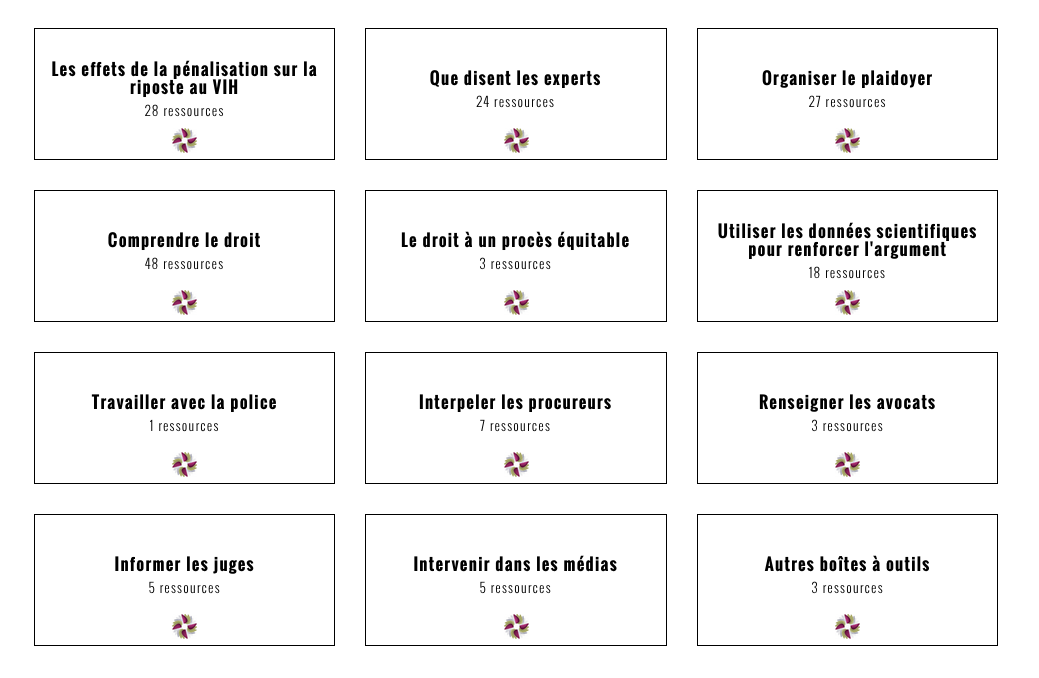 Les effets de la pénalisation sur la riposte au VIH
28 ressources

Que disent les experts
24 ressources

Organiser le plaidoyer
27 ressources

Comprendre le droit
48 ressources

Le droit à un procès équitable
3 ressources

Utiliser les données scientifiques pour renforcer l'argument
18 ressources

Travailler avec la police
1 ressources

Interpeler les procureurs
7 ressources

Renseigner les avocats
3 ressources

Informer les juges
5 ressources

Intervenir dans les médias
5 ressources

Autres boîtes à outils
3 ressources